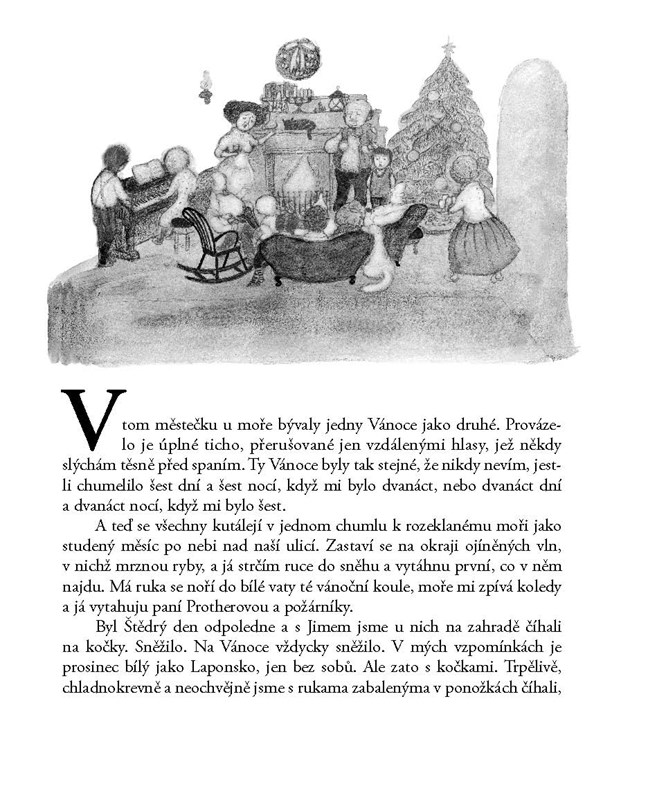 V tom městečku u moře bývaly jedny Vánoce jako druhé. Provázelo je úplné ticho, přerušované jen vzdálenými hlasy, jež někdy slýchám těsně před spaním. Ty Vánoce byly tak stejné, že nikdy nevím, jestli chumelilo šest dní a šest nocí, když mi bylo dvanáct, nebo dvanáct dní a dvanáct nocí, když mi bylo šest.

A teď se všechny kutálejí v jednom chumlu k rozeklanému moři jako studený měsíc po nebi nad naší ulicí. Zastaví se na okraji ojíněných vln, v nichž mrznou ryby, a já strčím ruce do sněhu a vytáhnu první, co v něm najdu. Má ruka se noří do bílé vaty té vánoční koule, moře mi zpívá koledy a já vytahuju paní Protherovou a požárníky.

Byl Štědrý den odpoledne a s Jimem jsme u nich na zahradě číhali na kočky. Sněžilo. Na Vánoce vždycky sněžilo. V mých vzpomínkách je prosinec bílý jako Laponsko, jen bez sobů. Ale zato s kočkami. Trpělivě, chladnokrevně a neochvějně jsme s rukama zabalenýma v ponožkách číhali,